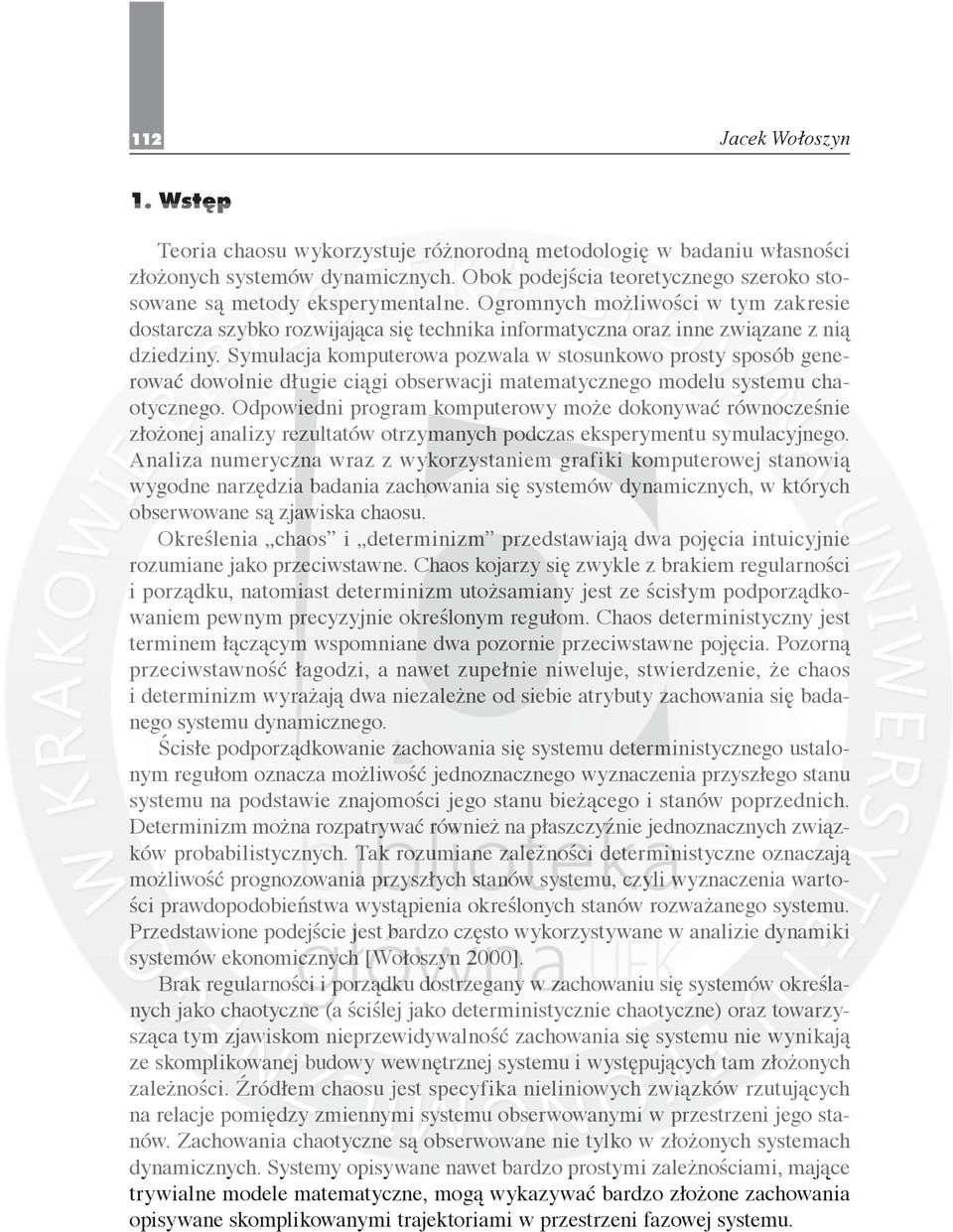 112

Jacek Wołoszyn

1. Wstęp

Teoria chaosu wykorzystuje różnorodną metodologię w badaniu własności złożonych systemów dynamicznych. Obok podejścia teoretycznego szeroko stosowane są metody eksperymentalne. Ogromnych możliwości w tym zakresie dostarcza szybko rozwijająca się technika informatyczna oraz inne związane z nią dziedziny. Symulacja komputerowa pozwala w stosunkowo prosty sposób generować dowolnie długie ciągi obserwacji matematycznego modelu systemu chaotycznego. Odpowiedni program komputerowy może dokonywać równocześnie złożonej analizy rezultatów otrzymanych podczas eksperymentu symulacyjnego. Analiza numeryczna wraz z wykorzystaniem grafiki komputerowej stanowią wygodne narzędzia badania zachowania się systemów dynamicznych, w których obserwowane są zjawiska chaosu.

Określenia „chaos” i „determinizm” przedstawiają dwa pojęcia intuicyjnie rozumiane jako przeciwstawne. Chaos kojarzy się zwykle z brakiem regularności i porządku, natomiast determinizm utożsamiany jest ze ścisłym podporządkowaniem pewnym precyzyjnie określonym regułom. Chaos deterministyczny jest terminem łączącym wspomniane dwa pozornie przeciwstawne pojęcia. Pozorną przeciwstawność łagodzi, a nawet zupełnie niweluje, stwierdzenie, że chaos i determinizm wyrażają dwa niezależne od siebie atrybuty zachowania się badanego systemu dynamicznego.

Ścisłe podporządkowanie zachowania się systemu deterministycznego ustalonym regułom oznacza możliwość jednoznacznego wyznaczenia przyszłego stanu systemu na podstawie znajomości jego stanu bieżącego i stanów poprzednich. Determinizm można rozpatrywać również na płaszczyźnie jednoznacznych związków probabilistycznych. Tak rozumiane zależności deterministyczne oznaczają możliwość prognozowania przyszłych stanów systemu, czyli wyznaczenia wartości prawdopodobieństwa wystąpienia określonych stanów rozważanego systemu. Przedstawione podejście jest bardzo często wykorzystywane w analizie dynamiki systemów ekonomicznych [Wołoszyn 2000].

Brak regularności i porządku dostrzegany w zachowaniu się systemów określanych jako chaotyczne (a ściślej jako deterministycznie chaotyczne) oraz towarzysząca tym zjawiskom nieprzewidywalność zachowania się systemu nie wynikają ze skomplikowanej budowy wewnętrznej systemu i występujących tam złożonych zależności. Źródłem chaosu jest specyfika nieliniowych związków rzutujących na relacje pomiędzy zmiennymi systemu obserwowanymi w przestrzeni jego stanów. Zachowania chaotyczne są obserwowane nie tylko w złożonych systemach dynamicznych. Systemy opisywane nawet bardzo prostymi zależnościami, mające trywialne modele matematyczne, mogą wykazywać bardzo złożone zachowania opisywane skomplikowanymi trajektoriami w przestrzeni fazowej systemu.